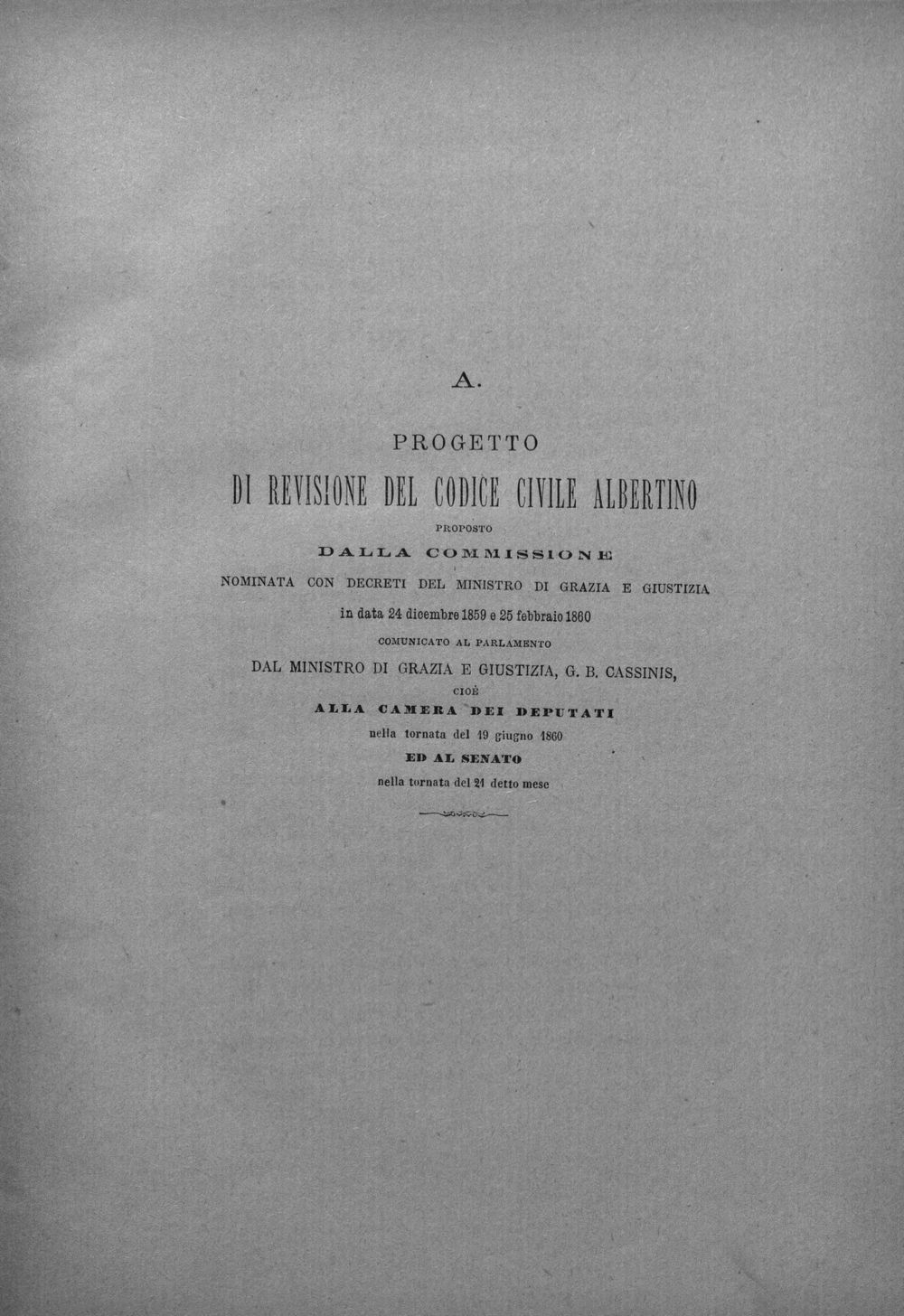 A.

PROGETTO

DI REVISIONE DEL CODICE CIVILE ALBERTINO

PROPOSTO

DALLA COMMISSIONE

NOMINATA CON DECRETI DEL MINISTRO DI GRAZIA E GIUSTIZIA

in data 24 dicembre 1859 e 25 febbraio 1860

COMUNICATO AL PARLAMENTO

DAL MINISTRO DI GRAZIA E GIUSTIZIA, G. B. CASSINIS,

CIOÈ

ALLA CAMERA DEI DEPUTATI

nella tornata del 19 giugno 1860

ED AL SENATO

nella tornata del 21 detto mese